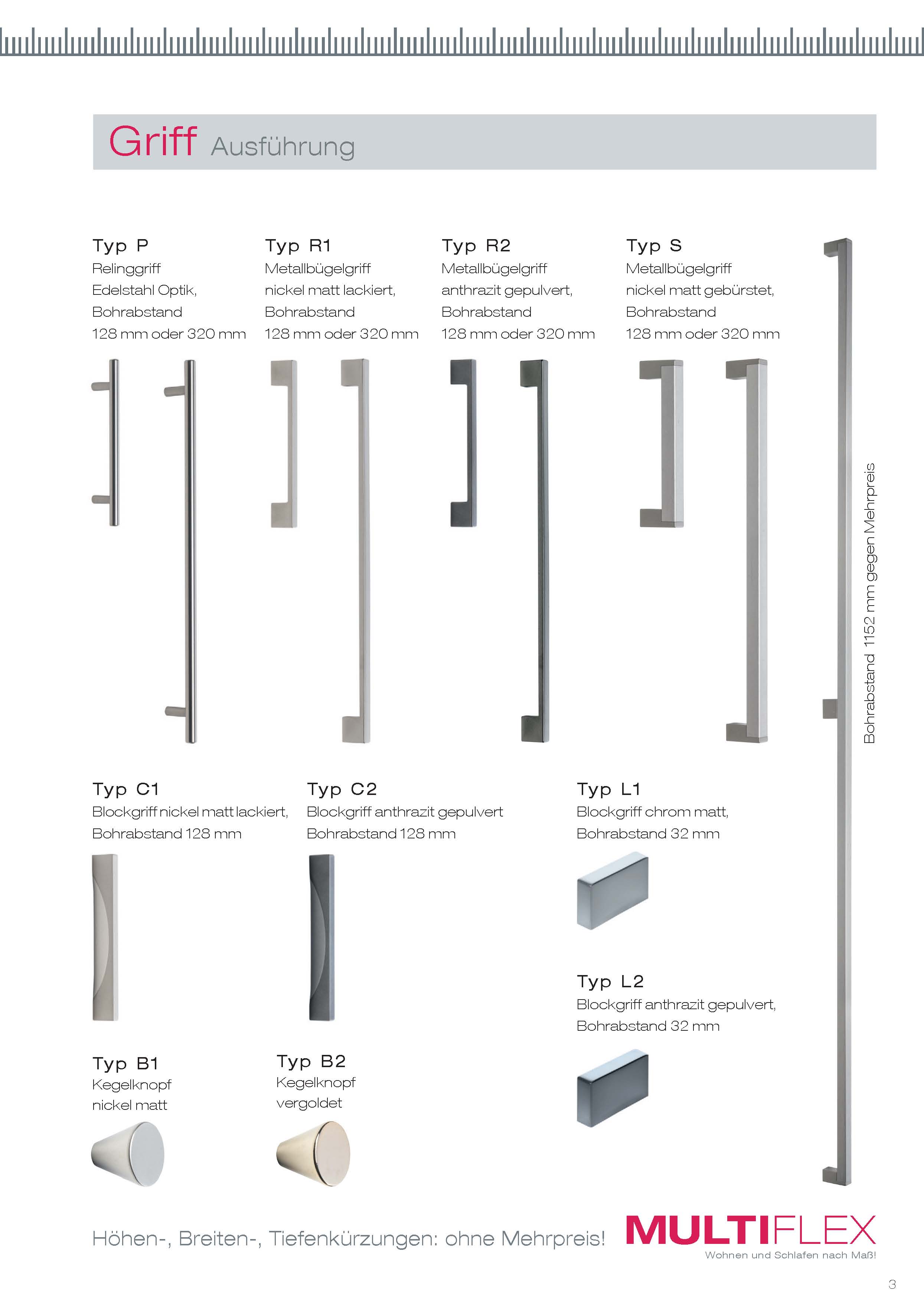 Griff Ausführung

Typ P
Relinggriff
Edelstahl Optik,
Bohrabstand
128 mm oder 320 mm

Typ R1
Metallbügelgriff
nickel matt lackiert,
Bohrabstand
128 mm oder 320 mm

Typ R2
Metallbügelgriff
anthrazit gepulvert,
Bohrabstand
128 mm oder 320 mm

Typ S
Metallbügelgriff
nickel matt gebürstet,
Bohrabstand
128 mm oder 320 mm

Bohrabstand 1152 mm gegen Mehrpreis

Typ C1
Blockgriff nickel matt lackiert,
Bohrabstand 128 mm

Typ C2
Blockgriff anthrazit gepulvert
Bohrabstand 128 mm

Typ L1
Blockgriff chrom matt,
Bohrabstand 32 mm

Typ L2
Blockgriff anthrazit gepulvert,
Bohrabstand 32 mm

Typ B1
Kegelknopf
nickel matt

Typ B2
Kegelknopf
vergoldet

Höhen-, Breiten-, Tiefenkürzungen: ohne Mehrpreis!

MULTIFLEX
Wohnen und Schlafen nach Maß!

3